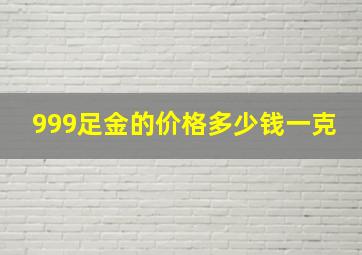 999足金的价格多少钱一克